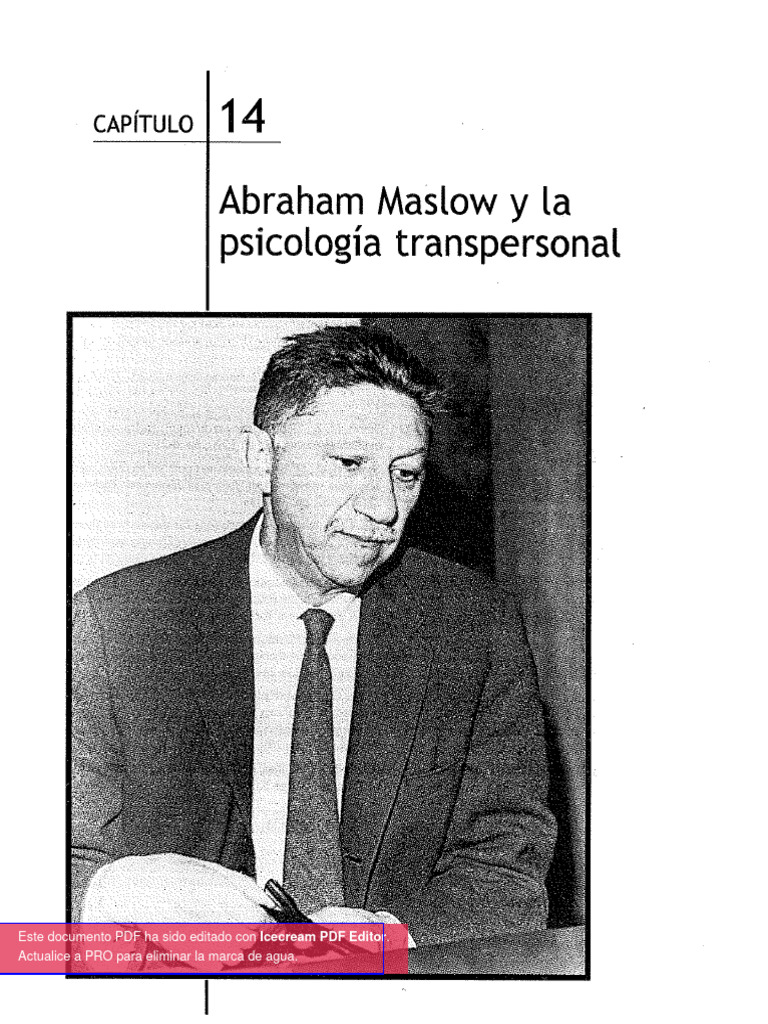 CAPÍTULO 14

Abraham Maslow y la psicología transpersonal

Este documento PDF ha sido editado con Icecream PDF Editor. Actualice a PRO para eliminar la marca de agua.